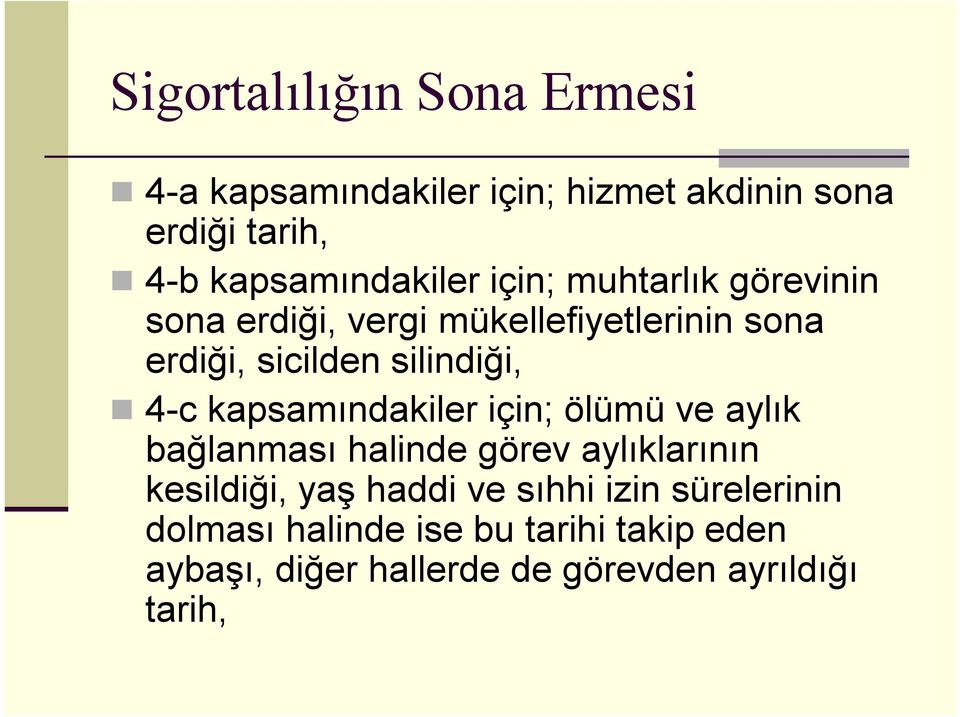 Sigortalılığın Sona Ermesi

4-a kapsamındakiler için; hizmet akdinin sona erdiği tarih,

4-b kapsamındakiler için; muhtarlık görevinin sona erdiği, vergi mükellefiyetlerinin sona erdiği, sicilden silindiği,

4-c kapsamındakiler için; ölümü ve aylık bağlanması halinde görev aylıklarının kesildiği, yaş haddi ve sıhhi izin sürelerinin dolması halinde ise bu tarihi takip eden aybaşı, diğer hallerde de görevden ayrıldığı tarih,